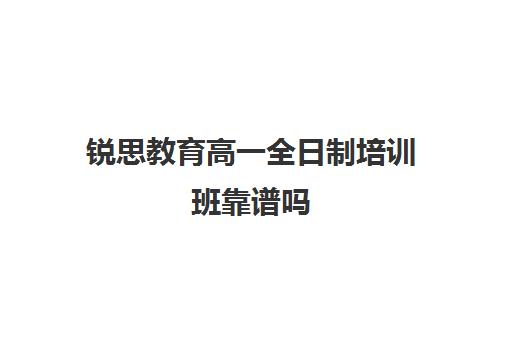 锐思教育高一全日制培训班靠谱吗